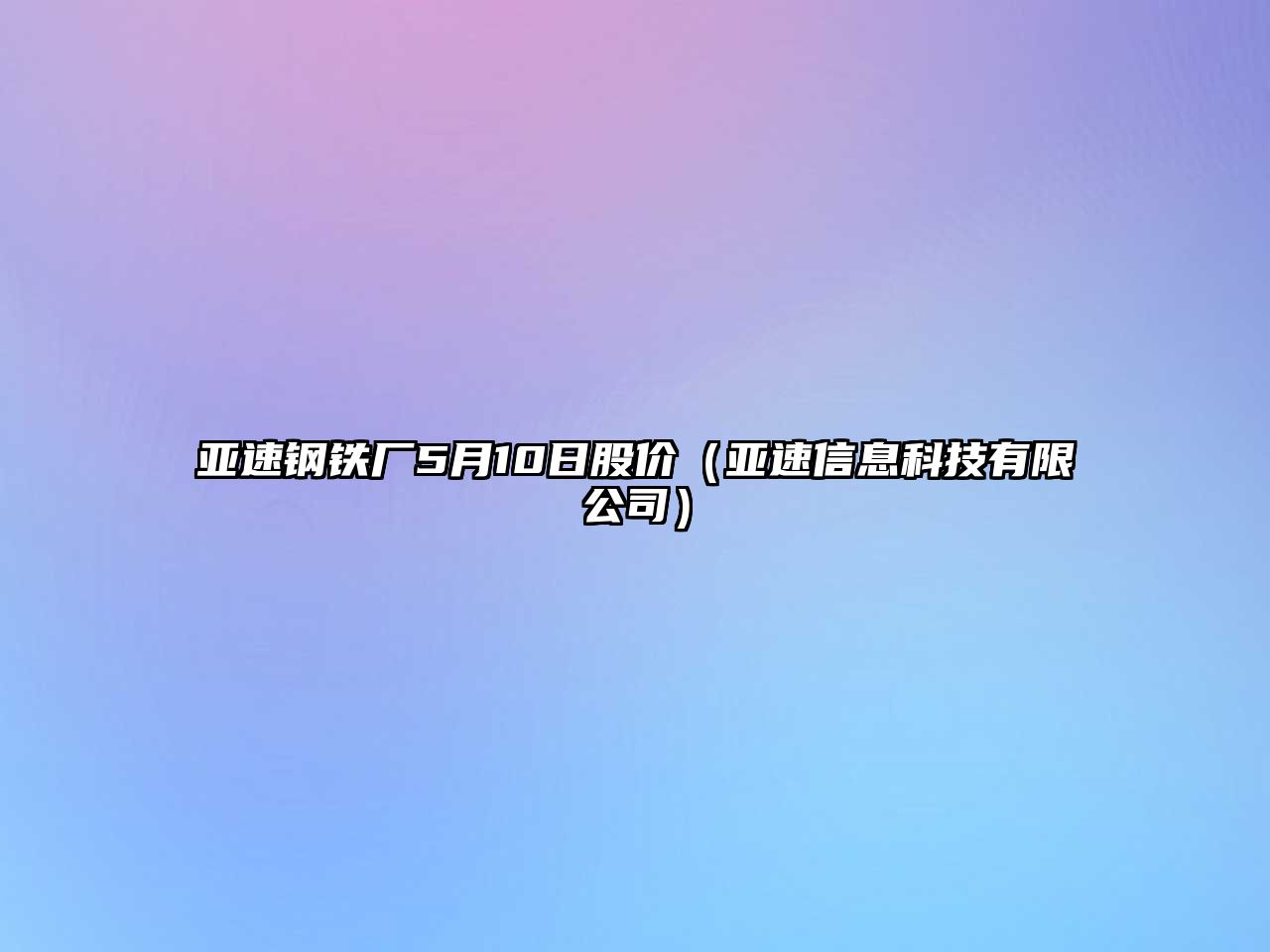 亚速钢铁厂5月10日股价（亚速信息科技有限公司）